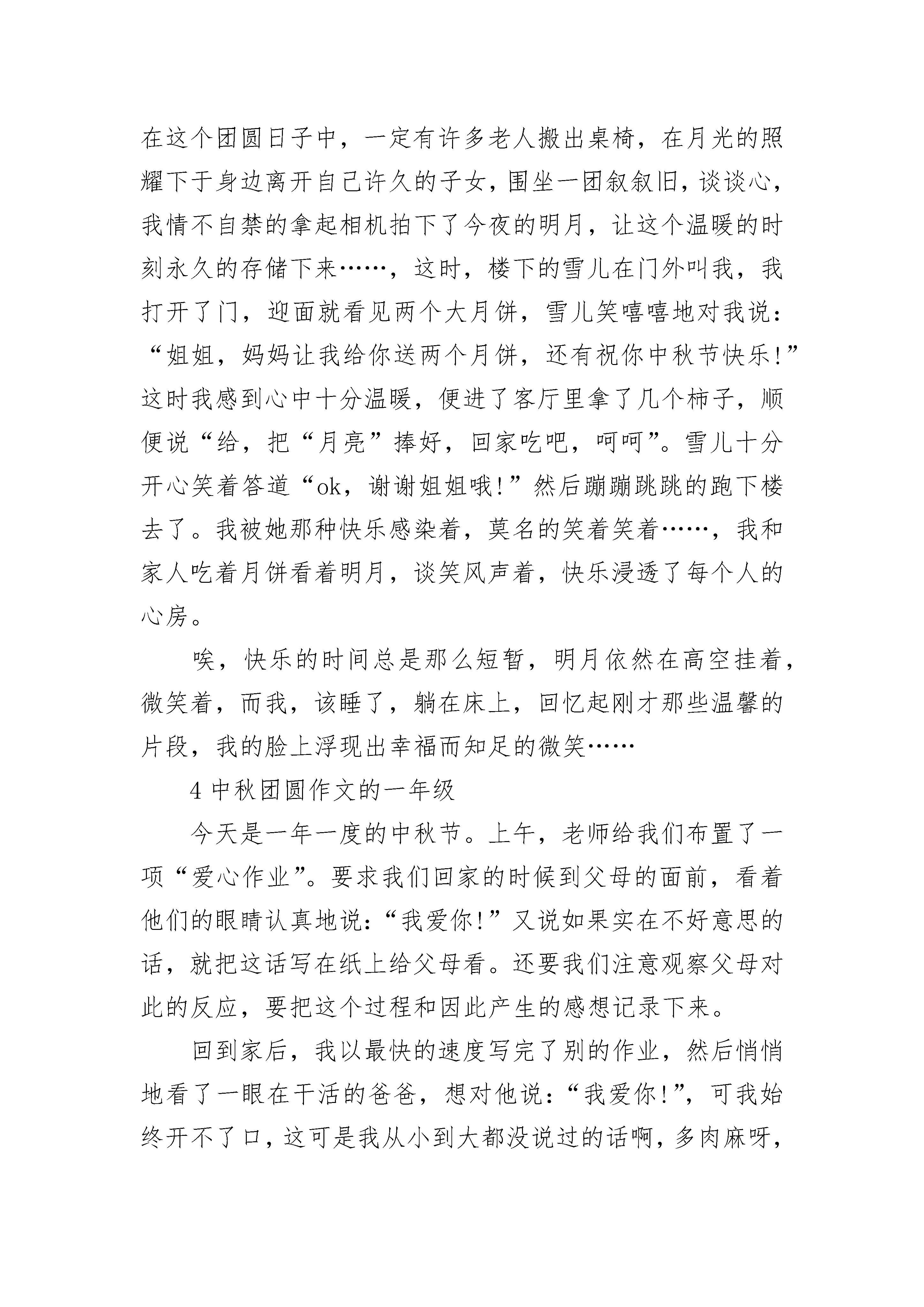 在这个团圆日子中，一定有许多老人搬出桌椅，在月光的照耀下于身边离开自己许久的子女，围坐一团叙叙旧，谈谈心，我情不自禁的拿起相机拍下了今夜的明月，让这个温暖的时刻永久的存储下来……，这时，楼下的雪儿在门外叫我，我打开了门，迎面就看见两个大月饼，雪儿笑嘻嘻地对我说：“姐姐，妈妈让我给你送两个月饼，还有祝你中秋节快乐!”这时我感到心中十分温暖，便进了客厅里拿了几个柿子，顺便说“给，把“月亮”捧好，回家吃吧，呵呵”。雪儿十分开心笑着答道“ok，谢谢姐姐哦!”然后蹦蹦跳跳的跑下楼去了。我被她那种快乐感染着，莫名的笑着笑着……，我和家人吃着月饼看着明月，谈笑风声着，快乐浸透了每个人的心房。

唉，快乐的时间总是那么短暂，明月依然在高空挂着，微笑着，而我，该睡了，躺在床上，回忆起刚才那些温馨的片段，我的脸上浮现出幸福而知足的微笑……

4 中秋团圆作文的一年级

今天是一年一度的中秋节。上午，老师给我们布置了一项“爱心作业”。要求我们回家的时候到父母的面前，看着他们的眼睛认真地说：“我爱你!”又说如果实在不好意思的话，就把这话写在纸上给父母看。还要我们注意观察父母对此的反应，要把这个过程和因此产生的感想记录下来。

回到家后，我以最快的速度写完了别的作业，然后悄悄地看了一眼在干活的爸爸，想对他说：“我爱你!”，可我始终开不了口，这可是我从小到大都没说过的话啊，多肉麻呀，